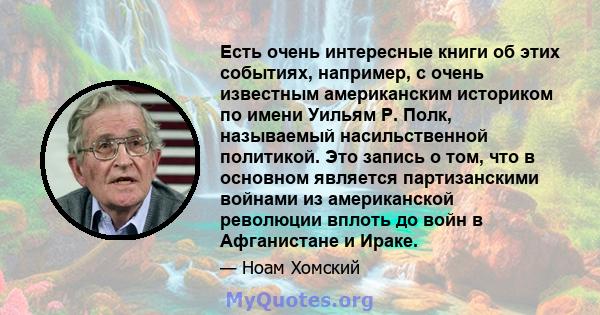 Есть очень интересные книги об этих событиях, например, с очень известным американским историком по имени Уильям Р. Полк, называемый насильственной политикой. Это запись о том, что в основном является партизанскими войнами из американской революции вплоть до войн в Афганистане и Ираке.

— Ноам Хомский

MyQuotes.org